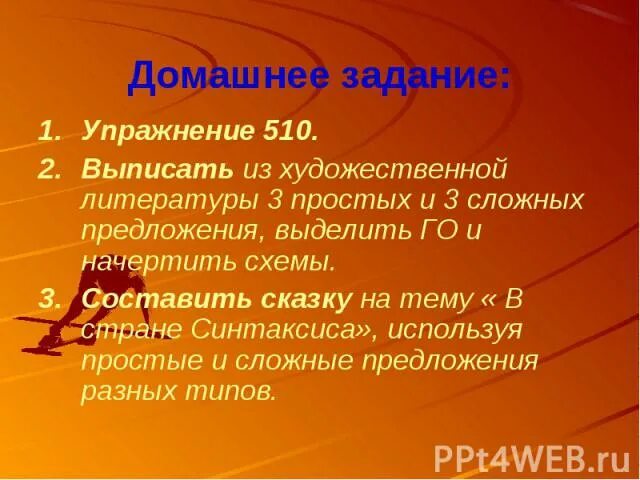 Домашнее задание:

1. Упражнение 510.

2. Выписать из художественной литературы 3 простых и 3 сложных предложения, выделить ГО и начертить схемы.

3. Составить сказку на тему « В стране Синтаксиса», используя простые и сложные предложения разных типов.

PPt4WEB.ru